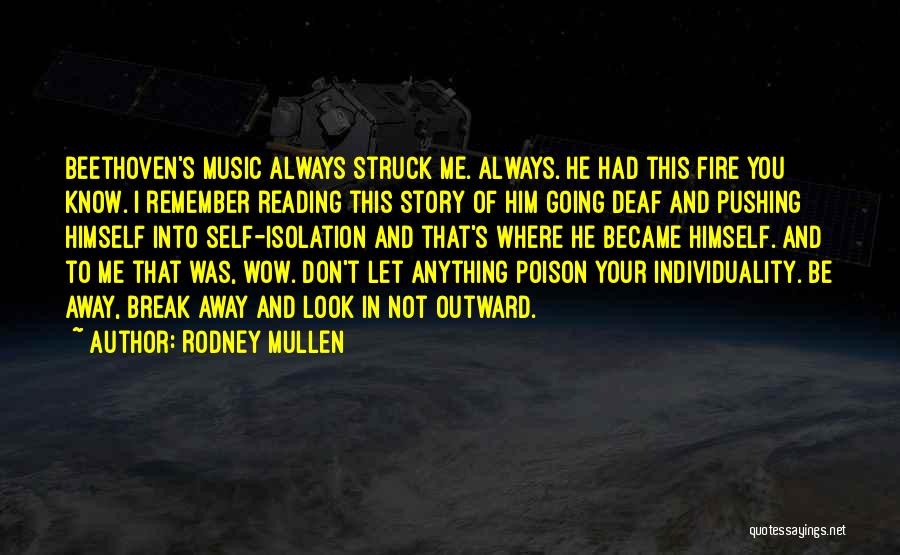 BEETHOVEN'S MUSIC ALWAYS STRUCK ME. ALWAYS. HE HAD THIS FIRE YOU KNOW. I REMEMBER READING THIS STORY OF HIM GOING DEAF AND PUSHING HIMSELF INTO SELF-ISOLATION AND THAT'S WHERE HE BECAME HIMSELF. AND TO ME THAT WAS, WOW. DON'T LET ANYTHING POISON YOUR INDIVIDUALITY. BE AWAY, BREAK AWAY AND LOOK IN NOT OUTWARD.

~ AUTHOR: RODNEY MULLEN

quotessayings.net